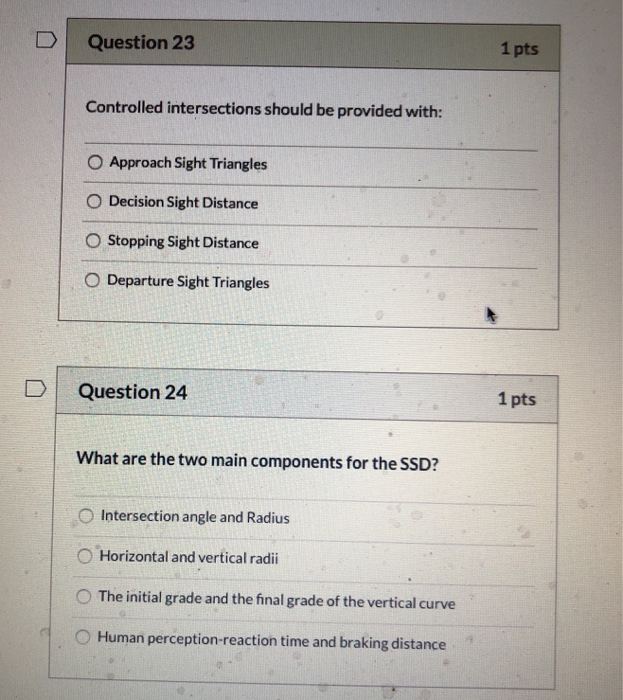 Question 23

1 pts

Controlled intersections should be provided with:

Approach Sight Triangles

Decision Sight Distance

Stopping Sight Distance

Departure Sight Triangles

Question 24

1 pts

What are the two main components for the SSD?

Intersection angle and Radius

Horizontal and vertical radii

The initial grade and the final grade of the vertical curve

Human perception-reaction time and braking distance